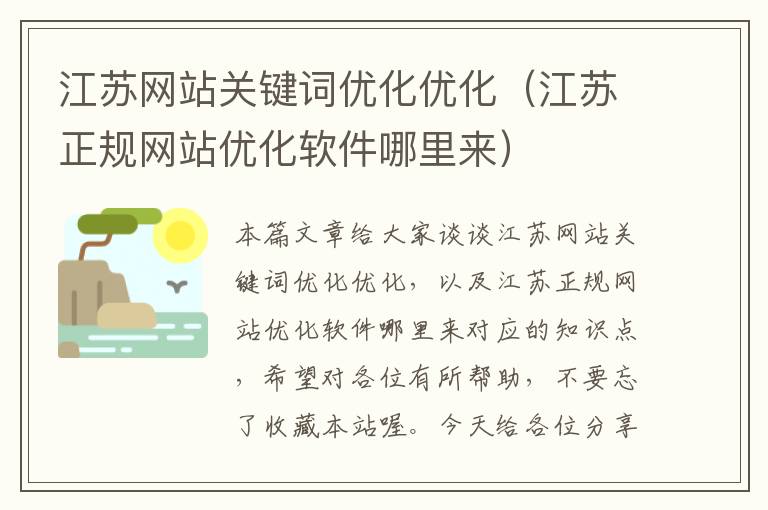 江苏网站关键词优化优化（江苏正规网站优化软件哪里来）

本篇文章给大家谈谈江苏网站关键词优化优化，以及江苏正规网站优化软件哪里来对应的知识点，希望对各位有所帮助，不要忘了收藏本站喔。今天给各位分享